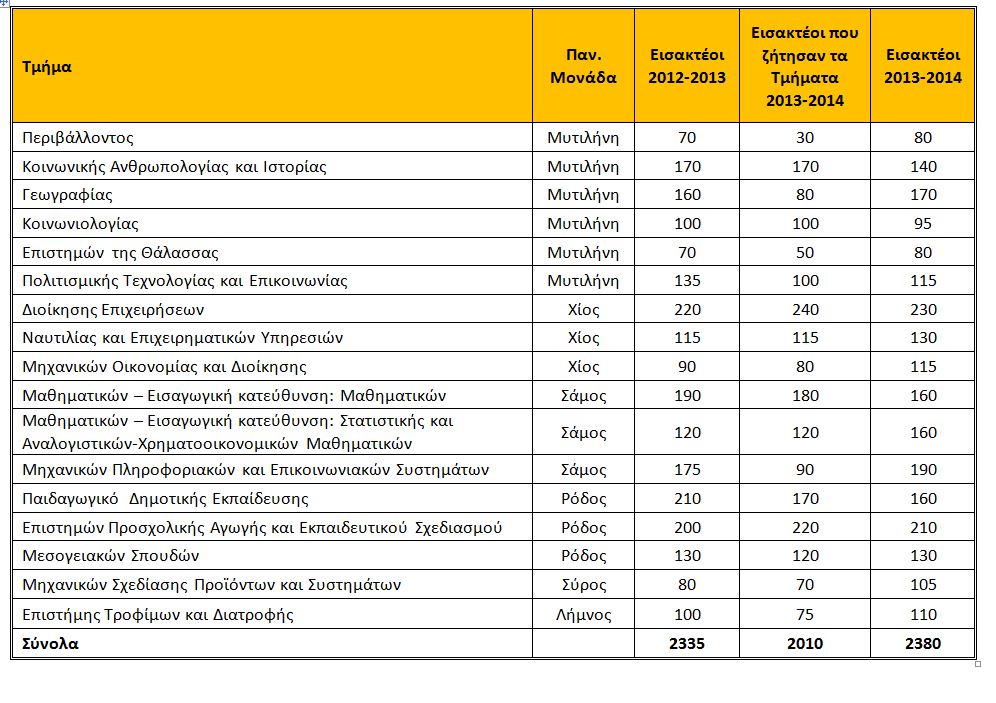 | Τμήμα | Παν. Μονάδα | Εισακτέοι 2012-2013 | Εισακτέοι που ζήτησαν τα Τμήματα 2013-2014 | Εισακτέοι 2013-2014 |
|---|---|---|---|---|
| Περιβάλλοντος | Μυτιλήνη | 70 | 30 | 80 |
| Κοινωνικής Ανθρωπολογίας και Ιστορίας | Μυτιλήνη | 170 | 170 | 140 |
| Γεωγραφίας | Μυτιλήνη | 160 | 80 | 170 |
| Κοινωνιολογίας | Μυτιλήνη | 100 | 100 | 95 |
| Επιστημών της Θάλασσας | Μυτιλήνη | 70 | 50 | 80 |
| Πολιτισμικής Τεχνολογίας και Επικοινωνίας | Μυτιλήνη | 135 | 100 | 115 |
| Διοίκησης Επιχειρήσεων | Χίος | 220 | 240 | 230 |
| Ναυτιλίας και Επιχειρηματικών Υπηρεσιών | Χίος | 115 | 115 | 130 |
| Μηχανικών Οικονομίας και Διοίκησης | Χίος | 90 | 80 | 115 |
| Μαθηματικών – Εισαγωγική κατεύθυνση: Μαθηματικών | Σάμος | 190 | 180 | 160 |
| Μαθηματικών – Εισαγωγική κατεύθυνση: Στατιστικής και Αναλογιστικών-Χρηματοοικονομικών Μαθηματικών | Σάμος | 120 | 120 | 160 |
| Μηχανικών Πληροφοριακών και Επικοινωνιακών Συστημάτων | Σάμος | 175 | 90 | 190 |
| Παιδαγωγικό Δημοτικής Εκπαίδευσης | Ρόδος | 210 | 170 | 160 |
| Επιστημών Προσχολικής Αγωγής και Εκπαιδευτικού Σχεδιασμού | Ρόδος | 200 | 220 | 210 |
| Μεσογειακών Σπουδών | Ρόδος | 130 | 120 | 130 |
| Μηχανικών Σχεδίασης Προϊόντων και Συστημάτων | Σύρος | 80 | 70 | 105 |
| Επιστήμης Τροφίμων και Διατροφής | Λήμνος | 100 | 75 | 110 |
| Σύνολα | | 2335 | 2010 | 2380 |